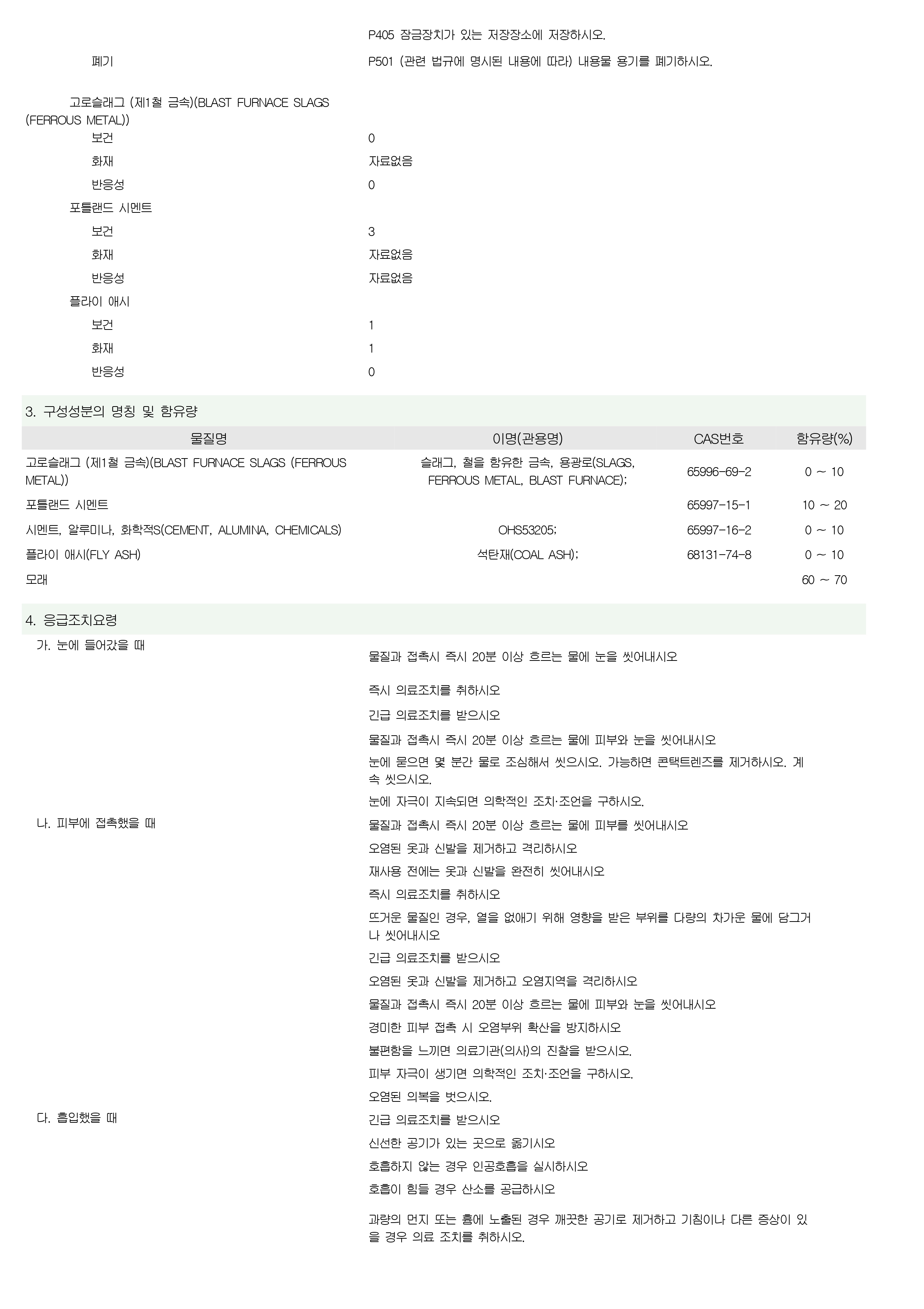 P405 잠금장치가 있는 저장장소에 저장하시오.

폐기
P501 (관련 법규에 명시된 내용에 따라) 내용물 용기를 폐기하시오.

고로슬래그 (제1철 금속)(BLAST FURNACE SLAGS (FERROUS METAL))
보건
0
화재
자료없음
반응성
0
포틀랜드 시멘트
보건
3
화재
자료없음
반응성
자료없음
플라이 애시
보건
1
화재
1
반응성
0

3. 구성성분의 명칭 및 함유량

| 물질명 | 이명(관용명) | CAS번호 | 함유량(%) |
|---|---|---|---|
| 고로슬래그 (제1철 금속)(BLAST FURNACE SLAGS (FERROUS METAL)) | 슬래그, 철을 함유한 금속, 용광로(SLAGS, FERROUS METAL, BLAST FURNACE); | 65996-69-2 | 0 ~ 10 |
| 포틀랜드 시멘트 | | 65997-15-1 | 10 ~ 20 |
| 시멘트, 알루미나, 화학적S(CEMENT, ALUMINA, CHEMICALS) | OHS53205; | 65997-16-2 | 0 ~ 10 |
| 플라이 애시(FLY ASH) | 석탄재(COAL ASH); | 68131-74-8 | 0 ~ 10 |
| 모래 | | | 60 ~ 70 |

4. 응급조치요령

가. 눈에 들어갔을 때
물질과 접촉시 즉시 20분 이상 흐르는 물에 눈을 씻어내시오
즉시 의료조치를 취하시오
긴급 의료조치를 받으시오
물질과 접촉시 즉시 20분 이상 흐르는 물에 피부와 눈을 씻어내시오
눈에 묻으면 몇 분간 물로 조심해서 씻으시오. 가능하면 콘택트렌즈를 제거하시오. 계속 씻으시오.
눈에 자극이 지속되면 의학적인 조치·조언을 구하시오.

나. 피부에 접촉했을 때
물질과 접촉시 즉시 20분 이상 흐르는 물에 피부를 씻어내시오
오염된 옷과 신발을 제거하고 격리하시오
재사용 전에는 옷과 신발을 완전히 씻어내시오
즉시 의료조치를 취하시오
뜨거운 물질인 경우, 열을 없애기 위해 영향을 받은 부위를 다량의 차가운 물에 담그거나 씻어내시오
긴급 의료조치를 받으시오
오염된 옷과 신발을 제거하고 오염지역을 격리하시오
물질과 접촉시 즉시 20분 이상 흐르는 물에 피부와 눈을 씻어내시오
경미한 피부 접촉 시 오염부위 확산을 방지하시오
불편함을 느끼면 의료기관(의사)의 진찰을 받으시오.
피부 자극이 생기면 의학적인 조치·조언을 구하시오.
오염된 의복을 벗으시오.

다. 흡입했을 때
긴급 의료조치를 받으시오
신선한 공기가 있는 곳으로 옮기시오
호흡하지 않는 경우 인공호흡을 실시하시오
호흡이 힘들 경우 산소를 공급하시오
과량의 먼지 또는 흄에 노출된 경우 깨끗한 공기로 제거하고 기침이나 다른 증상이 있을 경우 의료 조치를 취하시오.